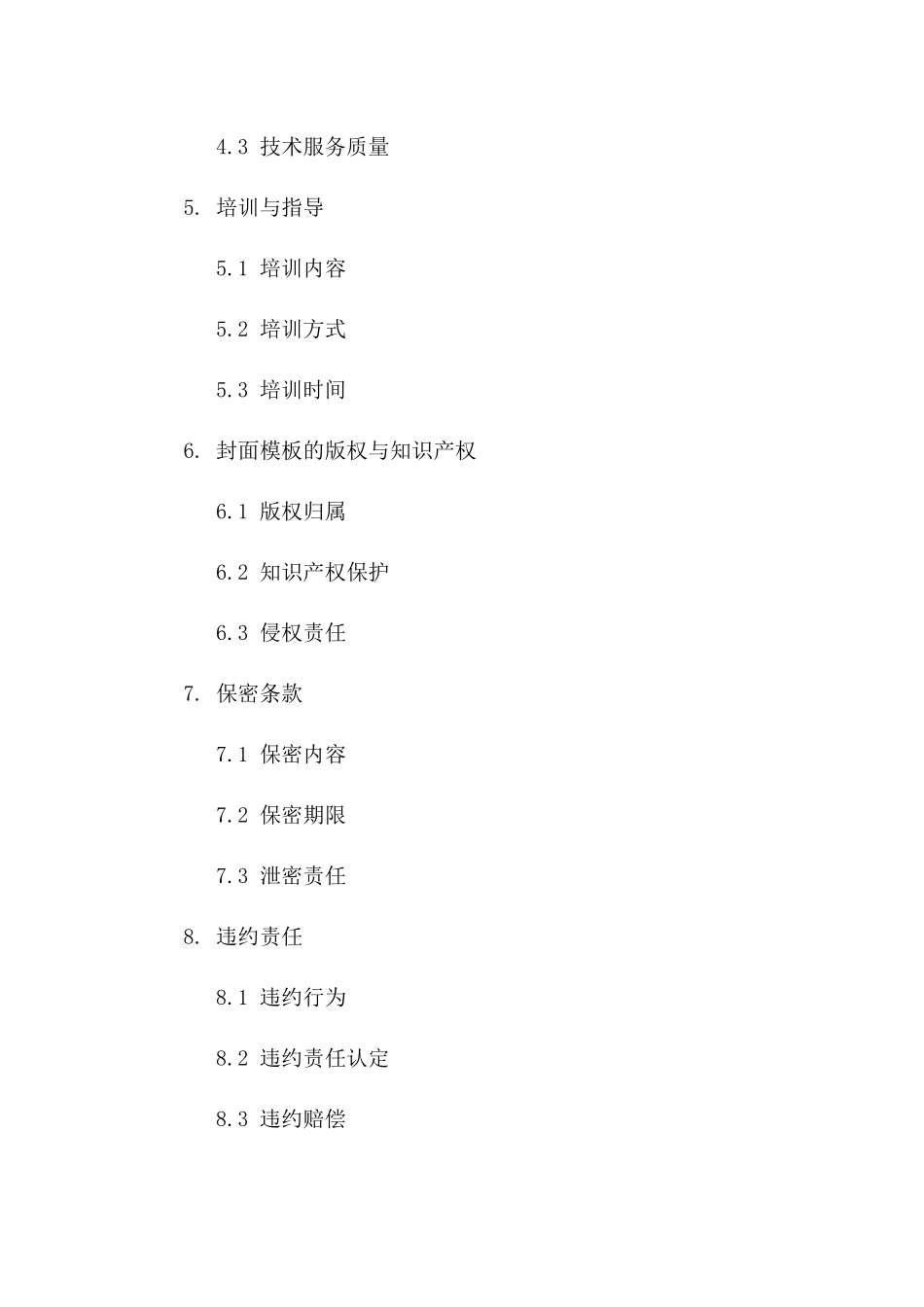 4.3 技术服务质量

5. 培训与指导

5.1 培训内容

5.2 培训方式

5.3 培训时间

6. 封面模板的版权与知识产权

6.1 版权归属

6.2 知识产权保护

6.3 侵权责任

7. 保密条款

7.1 保密内容

7.2 保密期限

7.3 泄密责任

8. 违约责任

8.1 违约行为

8.2 违约责任认定

8.3 违约赔偿